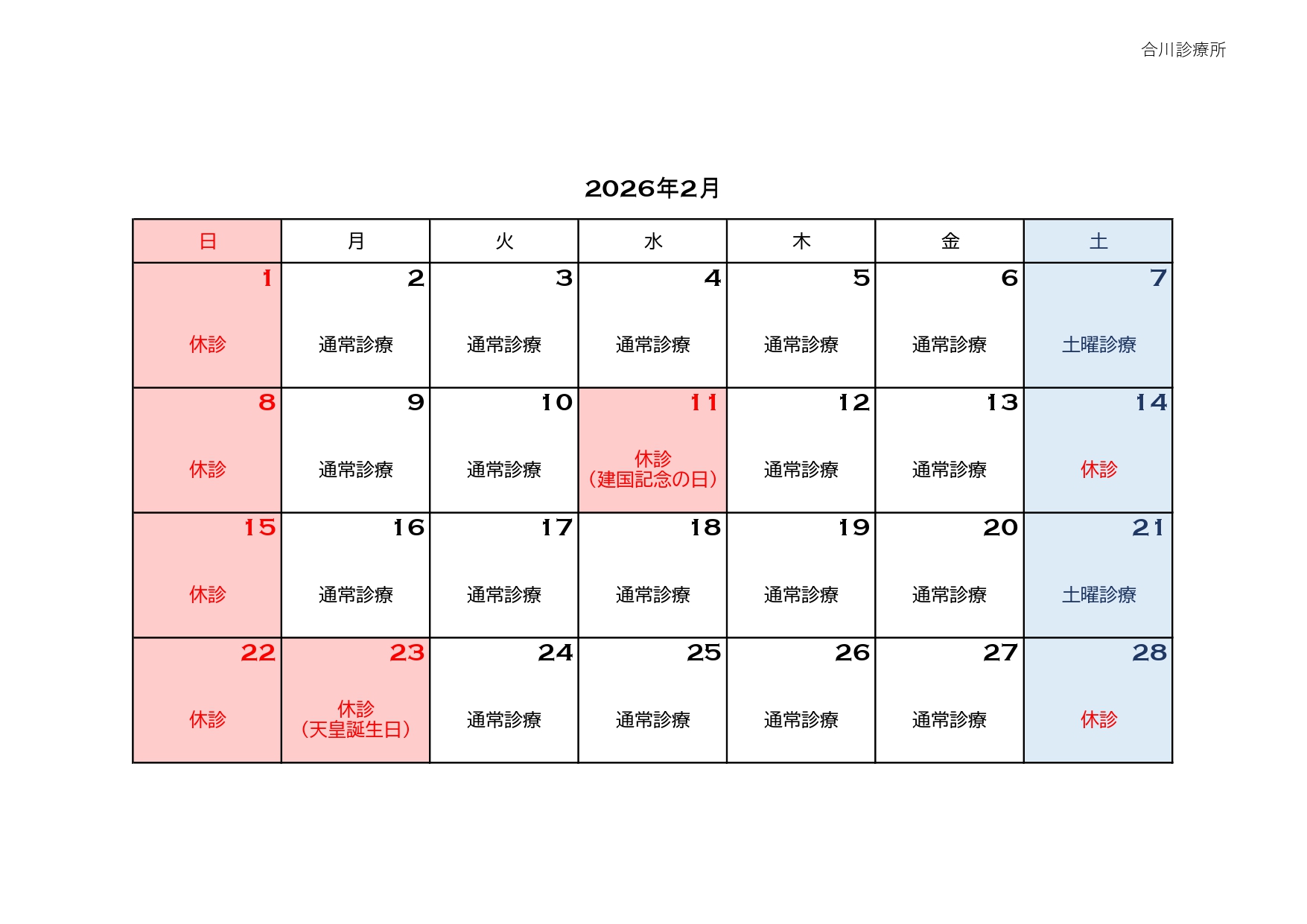 合川診療所

2026年2月

| 日 | 月 | 火 | 水 | 木 | 金 | 土 |
|---|---|---|---|---|---|---|
| 1 休診 | 2 通常診療 | 3 通常診療 | 4 通常診療 | 5 通常診療 | 6 通常診療 | 7 土曜診療 |
| 8 休診 | 9 通常診療 | 10 通常診療 | 11 休診（建国記念の日） | 12 通常診療 | 13 通常診療 | 14 休診 |
| 15 休診 | 16 通常診療 | 17 通常診療 | 18 通常診療 | 19 通常診療 | 20 通常診療 | 21 土曜診療 |
| 22 休診 | 23 休診（天皇誕生日） | 24 通常診療 | 25 通常診療 | 26 通常診療 | 27 通常診療 | 28 休診 |